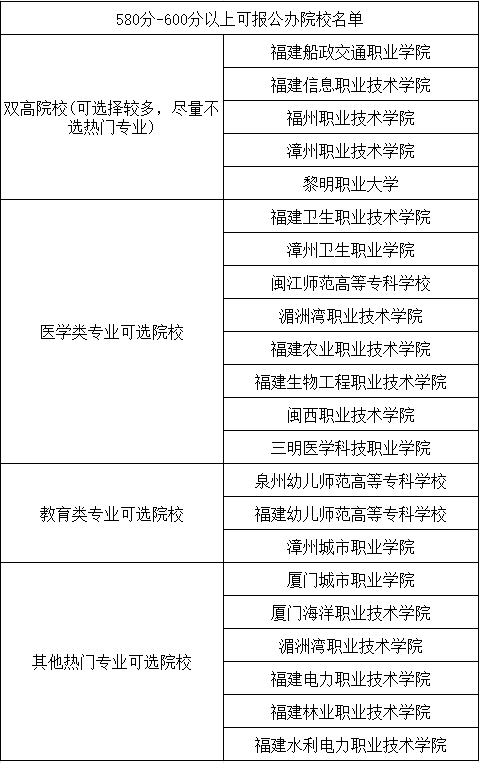 | 580分-600分以上可报公办院校名单 | |
|---|---|
| 双高院校（可选择较多，尽量不选热门专业） | 福建船政交通职业学院 |
| | 福建信息职业技术学院 |
| | 福州职业技术学院 |
| | 漳州职业技术学院 |
| | 黎明职业大学 |
| 医学类专业可选院校 | 福建卫生职业技术学院 |
| | 漳州卫生职业学院 |
| | 闽江师范高等专科学校 |
| | 湄洲湾职业技术学院 |
| | 福建农业职业技术学院 |
| | 福建生物工程职业技术学院 |
| | 闽西职业技术学院 |
| | 三明医学科技职业学院 |
| 教育类专业可选院校 | 泉州幼儿师范高等专科学校 |
| | 福建幼儿师范高等专科学校 |
| | 漳州城市职业学院 |
| 其他热门专业可选院校 | 厦门城市职业学院 |
| | 厦门海洋职业技术学院 |
| | 湄洲湾职业技术学院 |
| | 福建电力职业技术学院 |
| | 福建林业职业技术学院 |
| | 福建水利电力职业技术学院 |